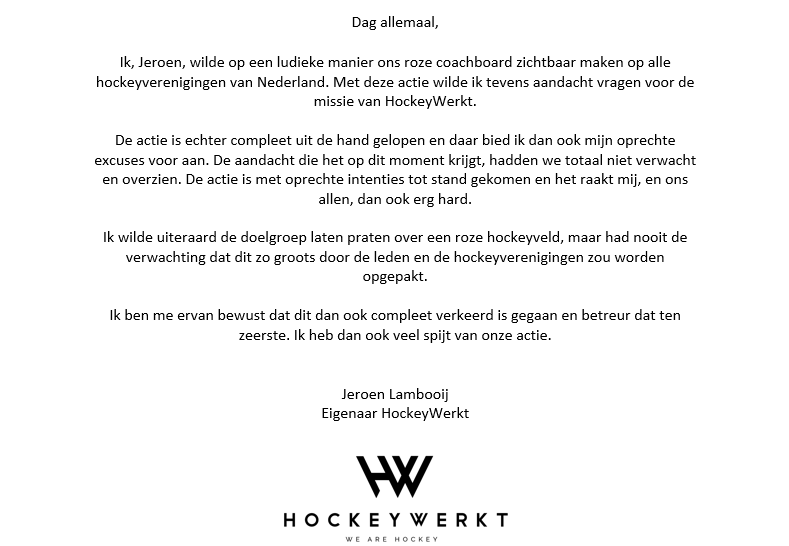 Dag allemaal,

Ik, Jeroen, wilde op een ludieke manier ons roze coachboard zichtbaar maken op alle hockeyverenigingen van Nederland. Met deze actie wilde ik tevens aandacht vragen voor de missie van HockeyWerkt.

De actie is echter compleet uit de hand gelopen en daar bied ik dan ook mijn oprechte excuses voor aan. De aandacht die het op dit moment krijgt, hadden we totaal niet verwacht en overzien. De actie is met oprechte intenties tot stand gekomen en het raakt mij, en ons allen, dan ook erg hard.

Ik wilde uiteraard de doelgroep laten praten over een roze hockeyveld, maar had nooit de verwachting dat dit zo groots door de leden en de hockeyverenigingen zou worden opgepakt.

Ik ben me ervan bewust dat dit dan ook compleet verkeerd is gegaan en betreur dat ten zeerste. Ik heb dan ook veel spijt van onze actie.

Jeroen Lambooij
Eigenaar HockeyWerkt

HW

HOCKEYWERKT
WE ARE HOCKEY